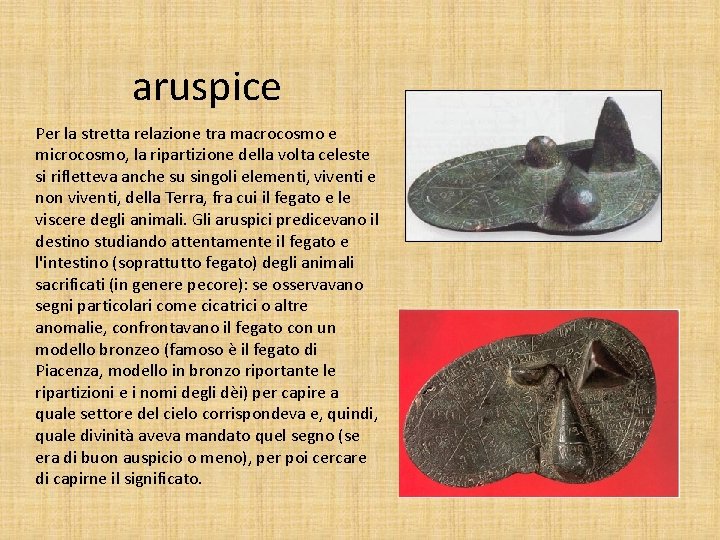 aruspice

Per la stretta relazione tra macrocosmo e microcosmo, la ripartizione della volta celeste si rifletteva anche su singoli elementi, viventi e non viventi, della Terra, fra cui il fegato e le viscere degli animali. Gli aruspici predicevano il destino studiando attentamente il fegato e l'intestino (soprattutto fegato) degli animali sacrificati (in genere pecore): se osservavano segni particolari come cicatrici o altre anomalie, confrontavano il fegato con un modello bronzeo (famoso è il fegato di Piacenza, modello in bronzo riportante le ripartizioni e i nomi degli dèi) per capire a quale settore del cielo corrispondeva e, quindi, quale divinità aveva mandato quel segno (se era di buon auspicio o meno), per poi cercare di capirne il significato.